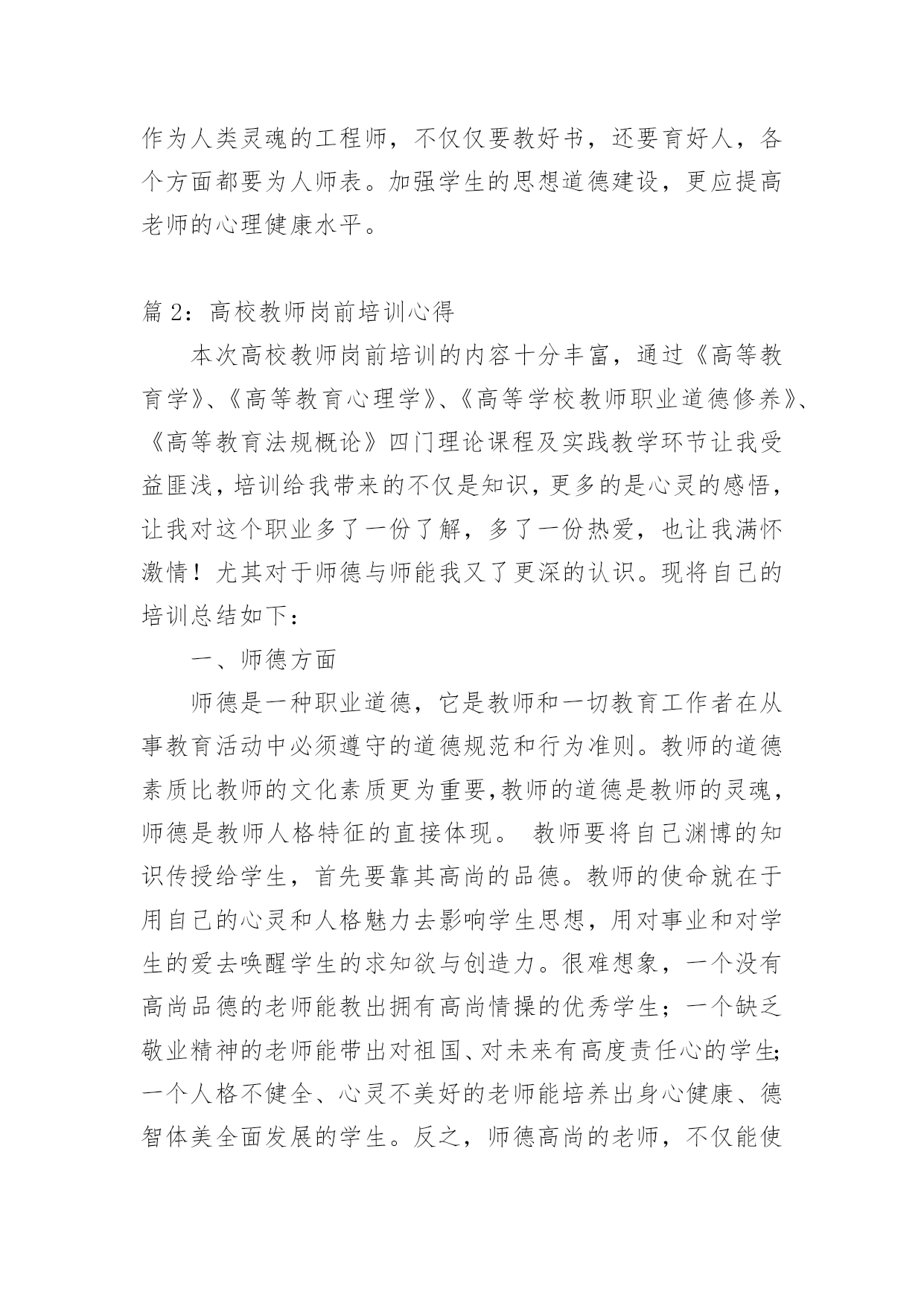 作为人类灵魂的工程师，不仅仅要教好书，还要育好人，各个方面都要为人师表。加强学生的思想道德建设，更应提高老师的心理健康水平。

篇 2：高校教师岗前培训心得

本次高校教师岗前培训的内容十分丰富，通过《高等教育学》、《高等教育心理学》、《高等学校教师职业道德修养》、《高等教育法规概论》四门理论课程及实践教学环节让我受益匪浅，培训给我带来的不仅是知识，更多的是心灵的感悟，让我对这个职业多了一份了解，多了一份热爱，也让我满怀激情！尤其对于师德与师能我又了更深的认识。现将自己的培训总结如下：

一、师德方面

师德是一种职业道德，它是教师和一切教育工作者在从事教育活动中必须遵守的道德规范和行为准则。教师的道德素质比教师的文化素质更为重要,教师的道德是教师的灵魂，师德是教师人格特征的直接体现。 教师要将自己渊博的知识传授给学生，首先要靠其高尚的品德。教师的使命就在于用自己的心灵和人格魅力去影响学生思想，用对事业和对学生的爱去唤醒学生的求知欲与创造力。很难想象，一个没有高尚品德的老师能教出拥有高尚情操的优秀学生；一个缺乏敬业精神的老师能带出对祖国、对未来有高度责任心的学生;一个人格不健全、心灵不美好的老师能培养出身心健康、德智体美全面发展的学生。反之，师德高尚的老师，不仅能使